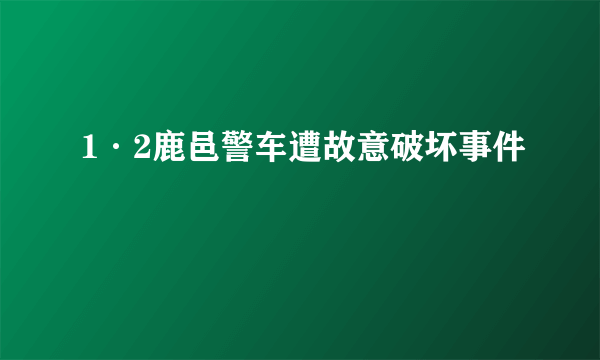 1·2鹿邑警车遭故意破坏事件